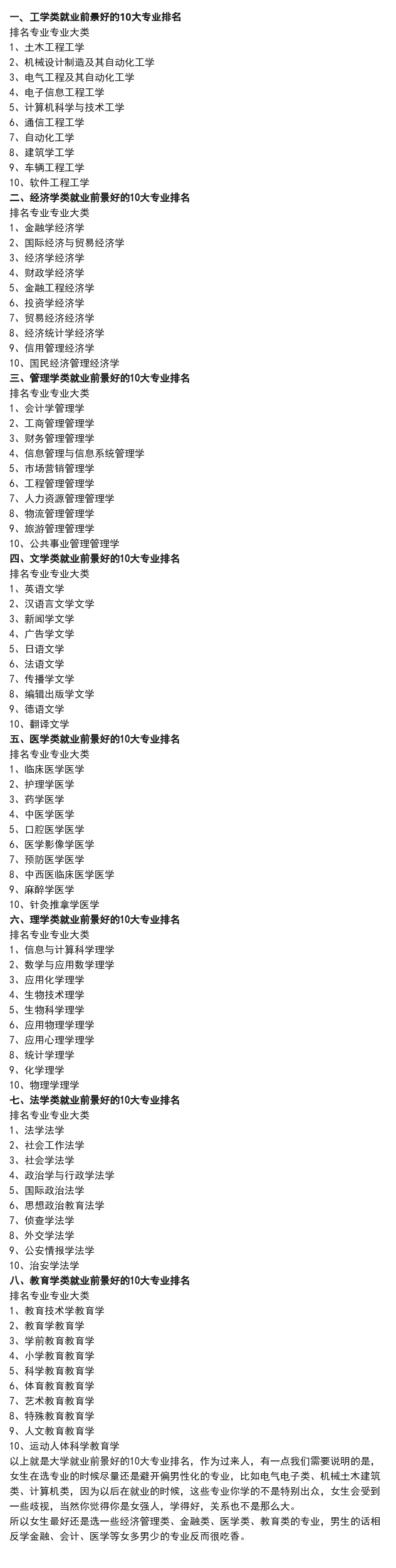 一、工学类就业前景好的10大专业排名
排名专业专业大类
1、土木工程工学
2、机械设计制造及其自动化工学
3、电气工程及其自动化工学
4、电子信息工程工学
5、计算机科学与技术工学
6、通信工程工学
7、自动化工学
8、建筑学工学
9、车辆工程工学
10、软件工程工学
二、经济学类就业前景好的10大专业排名
排名专业专业大类
1、金融学经济学
2、国际经济与贸易经济学
3、经济学经济学
4、财政学经济学
5、金融工程经济学
6、投资学经济学
7、贸易经济经济学
8、经济统计学经济学
9、信用管理经济学
10、国民经济管理经济学
三、管理学类就业前景好的10大专业排名
排名专业专业大类
1、会计学管理学
2、工商管理管理学
3、财务管理管理学
4、信息管理与信息系统管理学
5、市场营销管理学
6、工程管理管理学
7、人力资源管理管理学
8、物流管理管理学
9、旅游管理管理学
10、公共事业管理管理学
四、文学类就业前景好的10大专业排名
排名专业专业大类
1、英语文学
2、汉语言文学文学
3、新闻学文学
4、广告学文学
5、日语文学
6、法语文学
7、传播学文学
8、编辑出版学文学
9、德语文学
10、翻译文学
五、医学类就业前景好的10大专业排名
排名专业专业大类
1、临床医学医学
2、护理学医学
3、药学医学
4、中医学医学
5、口腔医学医学
6、医学影像学医学
7、预防医学医学
8、中西医临床医学医学
9、麻醉学医学
10、针灸推拿学医学
六、理学类就业前景好的10大专业排名
排名专业专业大类
1、信息与计算科学理学
2、数学与应用数学理学
3、应用化学理学
4、生物技术理学
5、生物科学理学
6、应用物理学理学
7、应用心理学理学
8、统计学理学
9、化学理学
10、物理学理学
七、法学类就业前景好的10大专业排名
排名专业专业大类
1、法学法学
2、社会工作法学
3、社会学法学
4、政治学与行政学法学
5、国际政治法学
6、思想政治教育法学
7、侦查学法学
8、外交学法学
9、公安情报学法学
10、治安学法学
八、教育学类就业前景好的10大专业排名
排名专业专业大类
1、教育技术学教育学
2、教育学教育学
3、学前教育教育学
4、小学教育教育学
5、科学教育教育学
6、体育教育教育学
7、艺术教育教育学
8、特殊教育教育学
9、人文教育教育学
10、运动人体科学教育学
以上就是大学就业前景好的10大专业排名，作为过来人，有一点我们需要说明的是，女生在选专业的时候尽量还是避开偏男性化的专业，比如电气电子类、机械土木建筑类、计算机类，因为以后在就业的时候，这些专业你学的不是特别出众，女生会受到一些歧视，当然你觉得你是女强人，学得好，关系也不是那么大。
所以女生最好还是选一些经济管理类、金融类、医学类、教育类的专业，男生的话相反学金融、会计、医学等女多男少的专业反而很吃香。